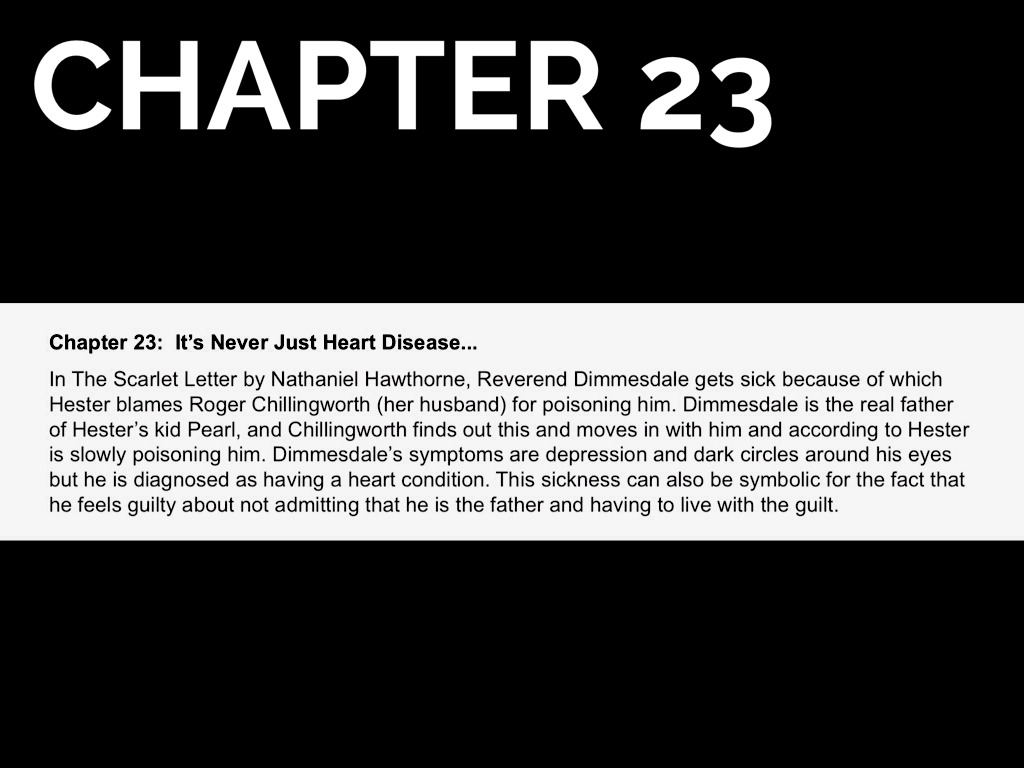 CHAPTER 23

Chapter 23: It's Never Just Heart Disease...

In The Scarlet Letter by Nathaniel Hawthorne, Reverend Dimmesdale gets sick because of which Hester blames Roger Chillingworth (her husband) for poisoning him. Dimmesdale is the real father of Hester's kid Pearl, and Chillingworth finds out this and moves in with him and according to Hester is slowly poisoning him. Dimmesdale's symptoms are depression and dark circles around his eyes but he is diagnosed as having a heart condition. This sickness can also be symbolic for the fact that he feels guilty about not admitting that he is the father and having to live with the guilt.